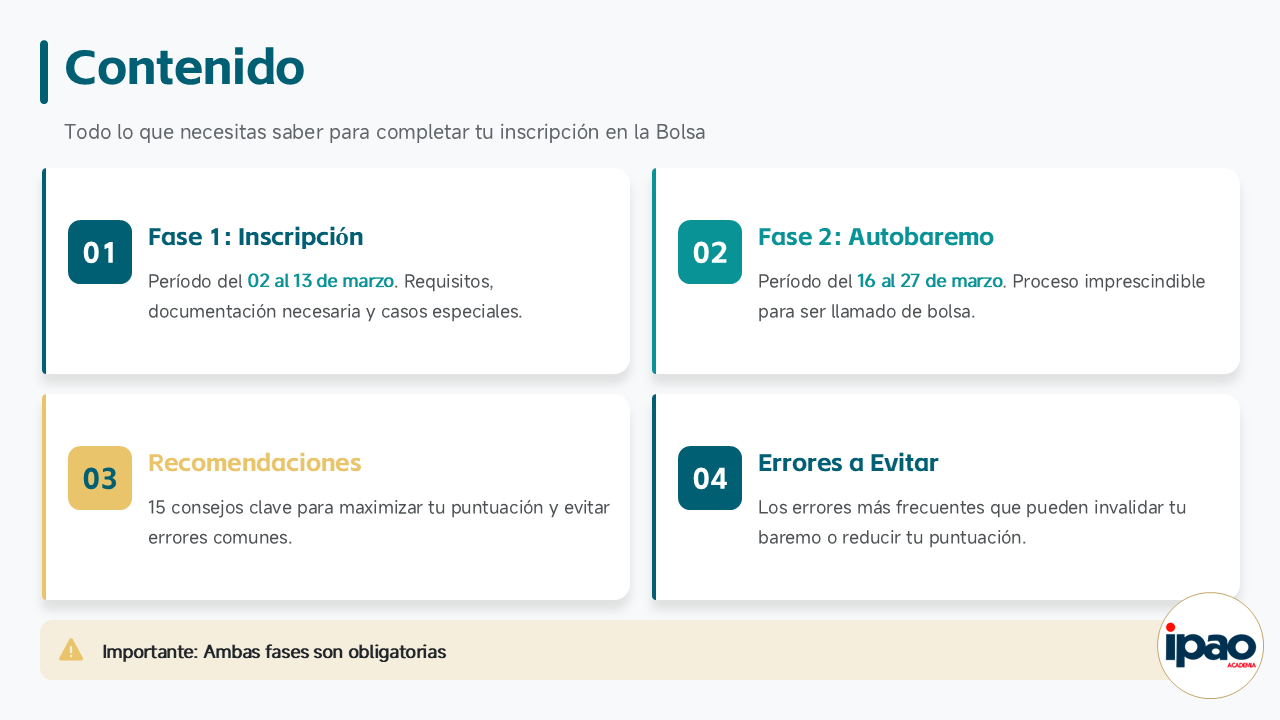 Contenido

Todo lo que necesitas saber para completar tu inscripción en la Bolsa

01

Fase 1: Inscripción

Período del 02 al 13 de marzo. Requisitos, documentación necesaria y casos especiales.

02

Fase 2: Autobaremo

Período del 16 al 27 de marzo. Proceso imprescindible para ser llamado de bolsa.

03

Recomendaciones

15 consejos clave para maximizar tu puntuación y evitar errores comunes.

04

Errores a Evitar

Los errores más frecuentes que pueden invalidar tu baremo o reducir tu puntuación.

Importante: Ambas fases son obligatorias

ipao
ACADEMIA